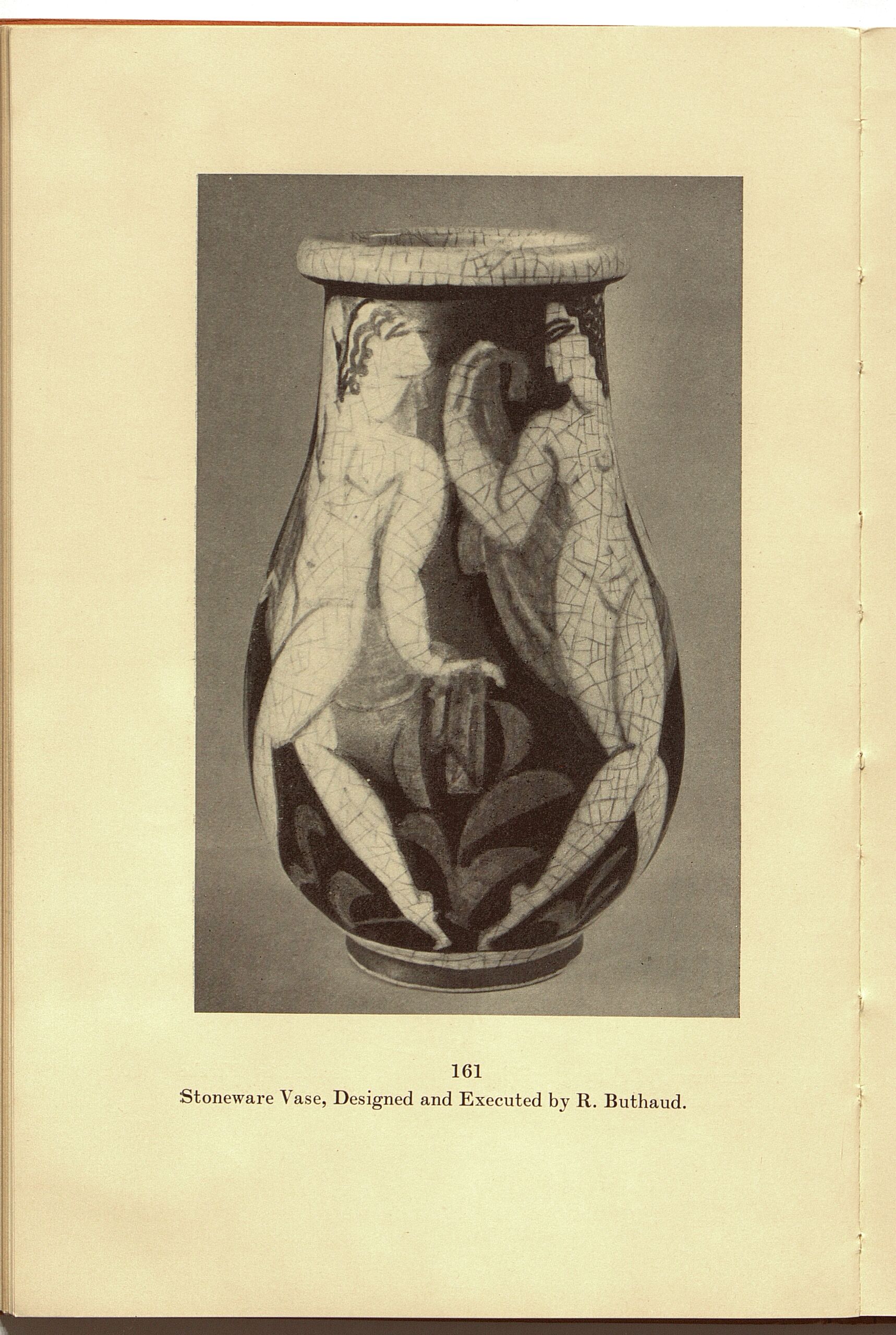 161
Stoneware Vase, Designed and Executed by R. Buthaud.